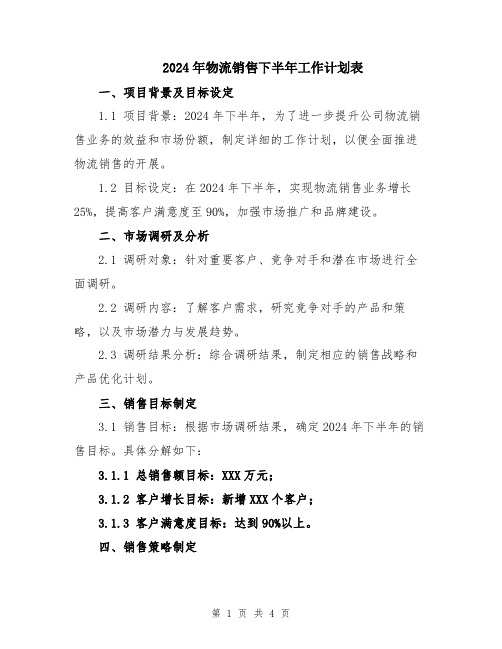 2024年物流销售下半年工作计划表

一、项目背景及目标设定

1.1 项目背景：2024年下半年，为了进一步提升公司物流销售业务的效益和市场份额，制定详细的工作计划，以便全面推进物流销售的开展。

1.2 目标设定：在2024年下半年，实现物流销售业务增长25%，提高客户满意度至90%，加强市场推广和品牌建设。

二、市场调研及分析

2.1 调研对象：针对重要客户、竞争对手和潜在市场进行全面调研。

2.2 调研内容：了解客户需求，研究竞争对手的产品和策略，以及市场潜力与发展趋势。

2.3 调研结果分析：综合调研结果，制定相应的销售战略和产品优化计划。

三、销售目标制定

3.1 销售目标：根据市场调研结果，确定2024年下半年的销售目标。具体分解如下：

3.1.1 总销售额目标：XXX万元；

3.1.2 客户增长目标：新增XXX个客户；

3.1.3 客户满意度目标：达到90%以上。

四、销售策略制定

第 1 页 共 4 页